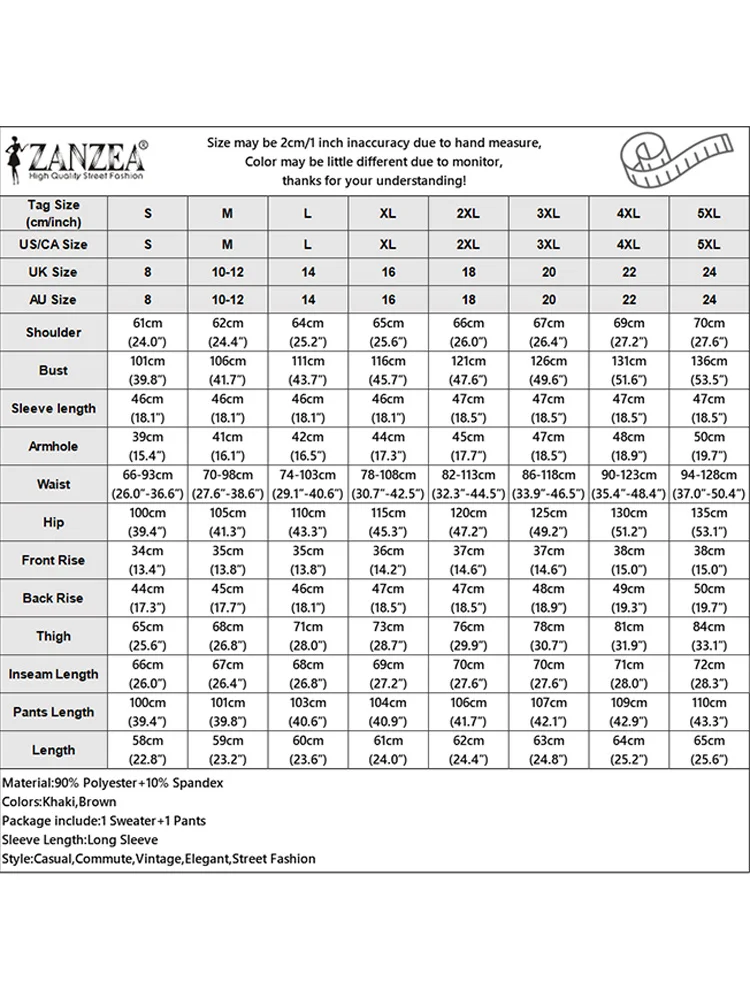 ZANZEA®
High Quality Street Fashion

Size may be 2cm/1 inch inaccuracy due to hand measure,
Color may be little different due to monitor,
thanks for your understanding!

| Tag Size (cm/inch) | S | M | L | XL | 2XL | 3XL | 4XL | 5XL |
|---|---|---|---|---|---|---|---|---|
| US/CA Size | S | M | L | XL | 2XL | 3XL | 4XL | 5XL |
| UK Size | 8 | 10-12 | 14 | 16 | 18 | 20 | 22 | 24 |
| AU Size | 8 | 10-12 | 14 | 16 | 18 | 20 | 22 | 24 |
| Shoulder | 61cm (24.0") | 62cm (24.4") | 64cm (25.2") | 65cm (25.6") | 66cm (26.0") | 67cm (26.4") | 69cm (27.2") | 70cm (27.6") |
| Bust | 101cm (39.8") | 106cm (41.7") | 111cm (43.7") | 116cm (45.7") | 121cm (47.6") | 126cm (49.6") | 131cm (51.6") | 136cm (53.5") |
| Sleeve length | 46cm (18.1") | 46cm (18.1") | 46cm (18.1") | 46cm (18.1") | 47cm (18.5") | 47cm (18.5") | 47cm (18.5") | 47cm (18.5") |
| Armhole | 39cm (15.4") | 41cm (16.1") | 42cm (16.5") | 44cm (17.3") | 45cm (17.7") | 47cm (18.5") | 48cm (18.9") | 50cm (19.7") |
| Waist | 66-93cm (26.0"-36.6") | 70-98cm (27.6"-38.6") | 74-103cm (29.1"-40.6") | 78-108cm (30.7"-42.5") | 82-113cm (32.3"-44.5") | 86-118cm (33.9"-46.5") | 90-123cm (35.4"-48.4") | 94-128cm (37.0"-50.4") |
| Hip | 100cm (39.4") | 105cm (41.3") | 110cm (43.3") | 115cm (45.3") | 120cm (47.2") | 125cm (49.2") | 130cm (51.2") | 135cm (53.1") |
| Front Rise | 34cm (13.4") | 35cm (13.8") | 35cm (13.8") | 36cm (14.2") | 37cm (14.6") | 37cm (14.6") | 38cm (15.0") | 38cm (15.0") |
| Back Rise | 44cm (17.3") | 45cm (17.7") | 46cm (18.1") | 47cm (18.5") | 47cm (18.5") | 48cm (18.9") | 49cm (19.3") | 50cm (19.7") |
| Thigh | 65cm (25.6") | 68cm (26.8") | 71cm (28.0") | 73cm (28.7") | 76cm (29.9") | 78cm (30.7") | 81cm (31.9") | 84cm (33.1") |
| Inseam Length | 66cm (26.0") | 67cm (26.4") | 68cm (26.8") | 69cm (27.2") | 70cm (27.6") | 70cm (27.6") | 71cm (28.0") | 72cm (28.3") |
| Pants Length | 100cm (39.4") | 101cm (39.8") | 103cm (40.6") | 104cm (40.9") | 106cm (41.7") | 107cm (42.1") | 109cm (42.9") | 110cm (43.3") |
| Length | 58cm (22.8") | 59cm (23.2") | 60cm (23.6") | 61cm (24.0") | 62cm (24.4") | 63cm (24.8") | 64cm (25.2") | 65cm (25.6") |

Material:90% Polyester+10% Spandex
Colors:Khaki,Brown
Package include:1 Sweater+1 Pants
Sleeve Length:Long Sleeve
Style:Casual,Commute,Vintage,Elegant,Street Fashion